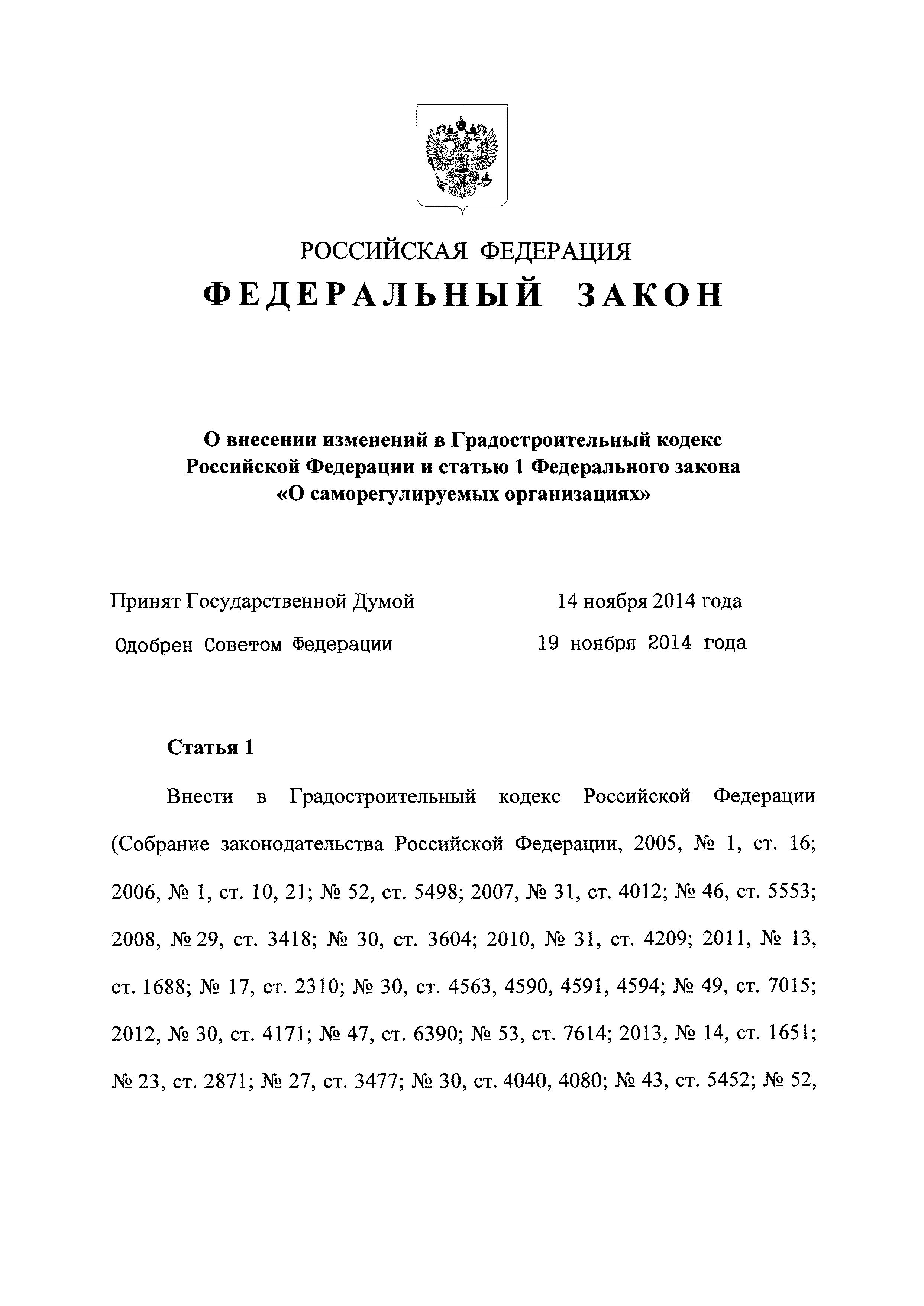 РОССИЙСКАЯ ФЕДЕРАЦИЯ

ФЕДЕРАЛЬНЫЙ ЗАКОН

О внесении изменений в Градостроительный кодекс Российской Федерации и статью 1 Федерального закона «О саморегулируемых организациях»

Принят Государственной Думой 14 ноября 2014 года

Одобрен Советом Федерации 19 ноября 2014 года

Статья 1

Внести в Градостроительный кодекс Российской Федерации (Собрание законодательства Российской Федерации, 2005, № 1, ст. 16; 2006, № 1, ст. 10, 21; № 52, ст. 5498; 2007, № 31, ст. 4012; № 46, ст. 5553; 2008, № 29, ст. 3418; № 30, ст. 3604; 2010, № 31, ст. 4209; 2011, № 13, ст. 1688; № 17, ст. 2310; № 30, ст. 4563, 4590, 4591, 4594; № 49, ст. 7015; 2012, № 30, ст. 4171; № 47, ст. 6390; № 53, ст. 7614; 2013, № 14, ст. 1651; № 23, ст. 2871; № 27, ст. 3477; № 30, ст. 4040, 4080; № 43, ст. 5452; № 52,